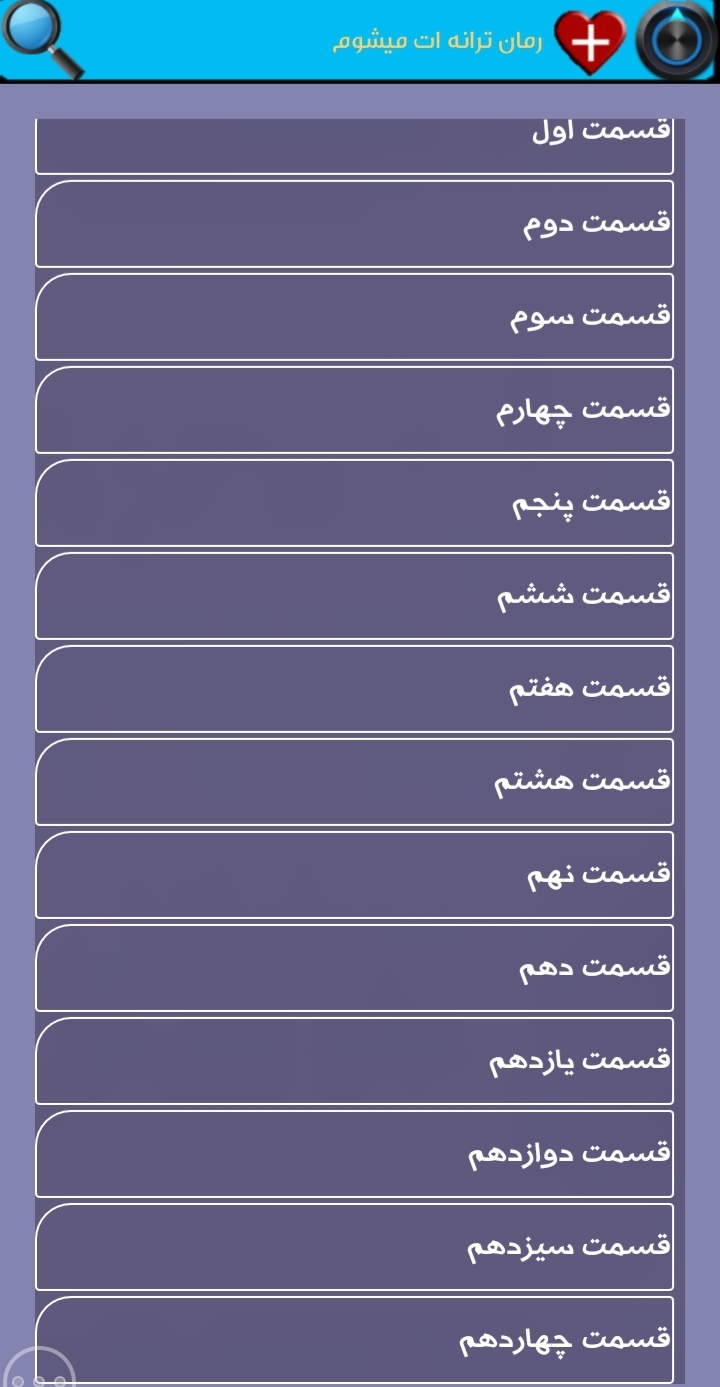 رمان ترانه ات میشوم

قسمت اول

قسمت دوم

قسمت سوم

قسمت چهارم

قسمت پنجم

قسمت ششم

قسمت هفتم

قسمت هشتم

قسمت نهم

قسمت دهم

قسمت یازدهم

قسمت دوازدهم

قسمت سیزدهم

قسمت چهاردهم